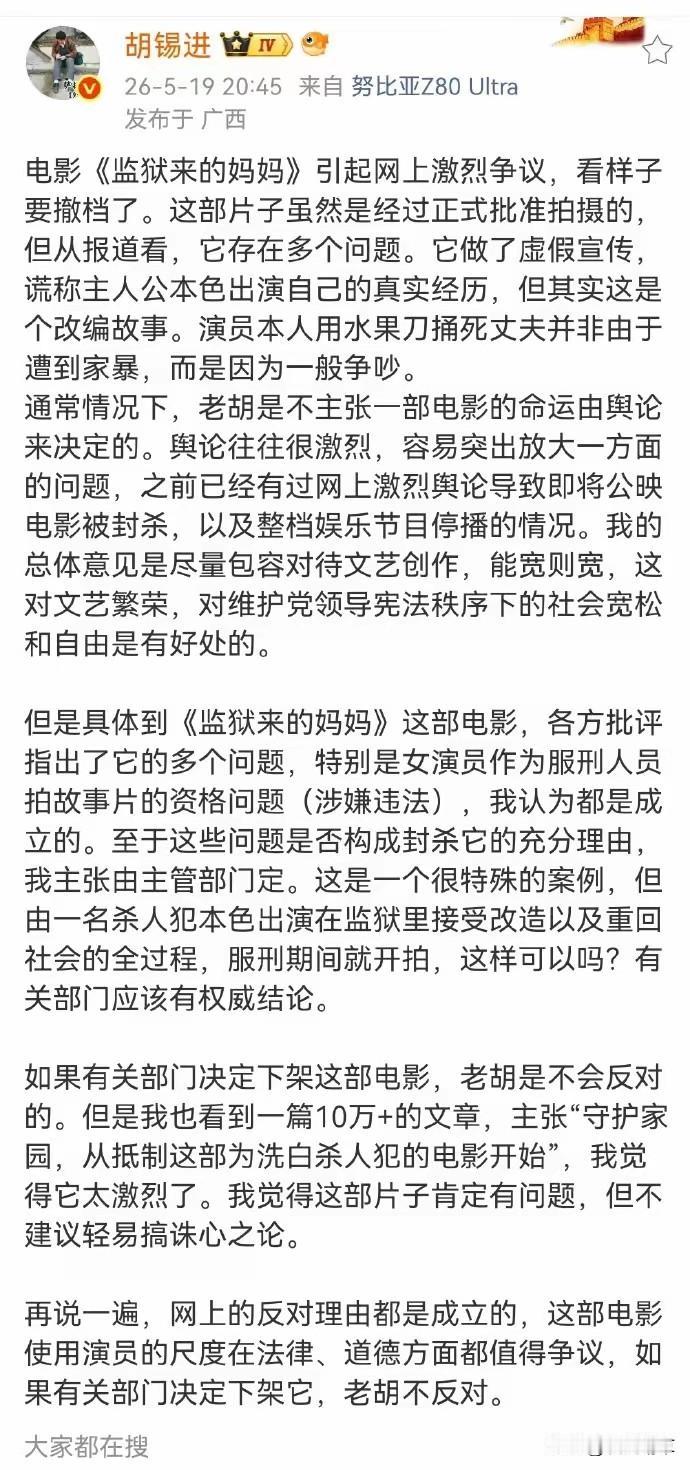 胡锡进 IV

26-5-19 20:45 来自 努比亚Z80 Ultra
发布于 广西

电影《监狱来的妈妈》引起网上激烈争议，看样子要撤档了。这部片子虽然是经过正式批准拍摄的，但从报道看，它存在多个问题。它做了虚假宣传，谎称主人公本色出演自己的真实经历，但其实这是个改编故事。演员本人用水果刀捅死丈夫并非由于遭到家暴，而是因为一般争吵。
通常情况下，老胡是不主张一部电影的命运由舆论来决定的。舆论往往很激烈，容易突出放大一方面的问题，之前已经有过网上激烈舆论导致即将公映电影被封杀，以及整档娱乐节目停播的情况。我的总体意见是尽量包容对待文艺创作，能宽则宽，这对文艺繁荣，对维护党领导宪法秩序下的社会宽松和自由是有好处的。

但是具体到《监狱来的妈妈》这部电影，各方批评指出了它的多个问题，特别是女演员作为服刑人员拍故事片的资格问题（涉嫌违法），我认为都是成立的。至于这些问题是否构成封杀它的充分理由，我主张由主管部门定。这是一个很特殊的案例，但由一名杀人犯本色出演在监狱里接受改造以及重回社会的全过程，服刑期间就开拍，这样可以吗？有关部门应该有权威结论。

如果有关部门决定下架这部电影，老胡是不会反对的。但是我也看到一篇10万+的文章，主张“守护家园，从抵制这部为洗白杀人犯的电影开始”，我觉得它太激烈了。我觉得这部片子肯定有问题，但不建议轻易搞诛心之论。

再说一遍，网上的反对理由都是成立的，这部电影使用演员的尺度在法律、道德方面都值得争议，如果有关部门决定下架它，老胡不反对。

大家都在搜